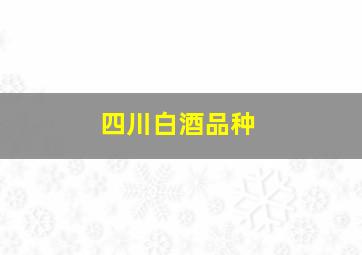 四川白酒品种